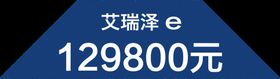 艾瑞泽 e
129800元